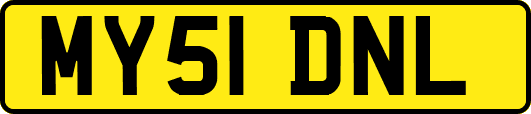 MY51 DNL